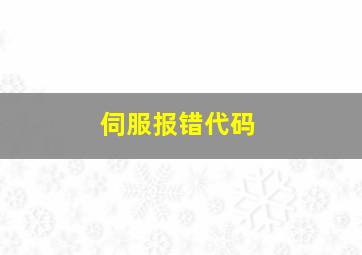 伺服报错代码